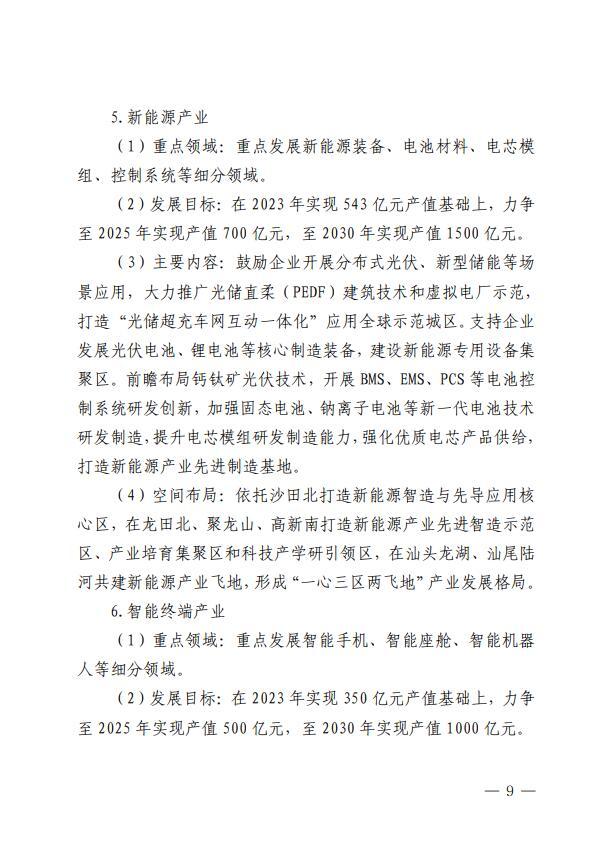 5.新能源产业

（1）重点领域：重点发展新能源装备、电池材料、电芯模组、控制系统等细分领域。

（2）发展目标：在2023年实现543亿元产值基础上，力争至2025年实现产值700亿元，至2030年实现产值1500亿元。

（3）主要内容：鼓励企业开展分布式光伏、新型储能等场景应用，大力推广光储直柔（PEDF）建筑技术和虚拟电厂示范，打造“光储超充车网互动一体化”应用全球示范城区。支持企业发展光伏电池、锂电池等核心制造装备，建设新能源专用设备集聚区。前瞻布局钙钛矿光伏技术，开展BMS、EMS、PCS等电池控制系统研发创新，加强固态电池、钠离子电池等新一代电池技术研发制造，提升电芯模组研发制造能力，强化优质电芯产品供给，打造新能源产业先进制造基地。

（4）空间布局：依托沙田北打造新能源智造与先导应用核心区，在龙田北、聚龙山、高新南打造新能源产业先进智造示范区、产业培育集聚区和科技产学研引领区，在汕头龙湖、汕尾陆河共建新能源产业飞地，形成“一心三区两飞地”产业发展格局。

6.智能终端产业

（1）重点领域：重点发展智能手机、智能座舱、智能机器人等细分领域。

（2）发展目标：在2023年实现350亿元产值基础上，力争至2025年实现产值500亿元，至2030年实现产值1000亿元。

— 9 —